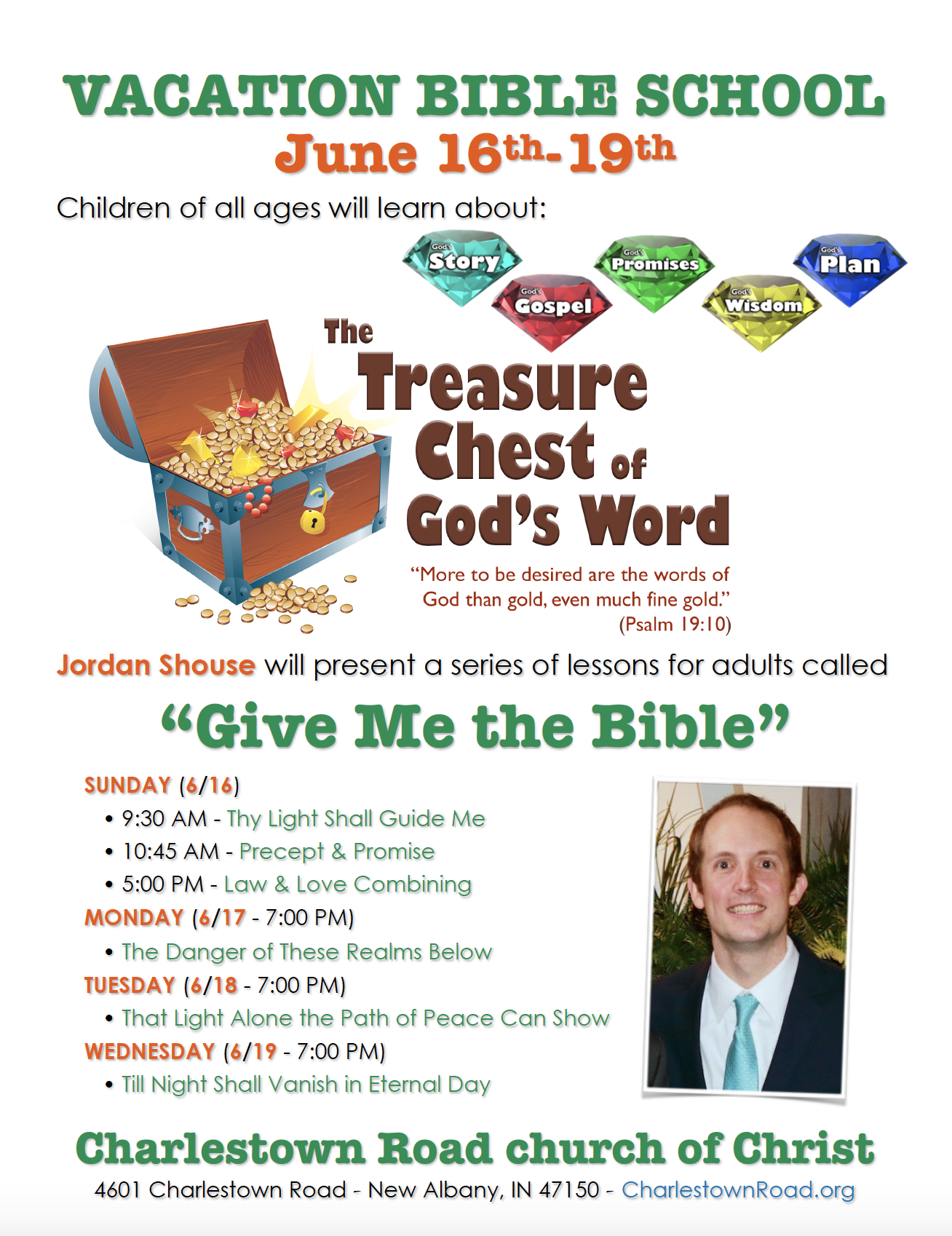 VACATION BIBLE SCHOOL
June 16th-19th

Children of all ages will learn about:

God's Story
God's Gospel
God's Promises
God's Wisdom
God's Plan

The Treasure Chest of God's Word

"More to be desired are the words of God than gold, even much fine gold." (Psalm 19:10)

Jordan Shouse will present a series of lessons for adults called

"Give Me the Bible"

SUNDAY (6/16)
• 9:30 AM - Thy Light Shall Guide Me
• 10:45 AM - Precept & Promise
• 5:00 PM - Law & Love Combining
MONDAY (6/17 - 7:00 PM)
• The Danger of These Realms Below
TUESDAY (6/18 - 7:00 PM)
• That Light Alone the Path of Peace Can Show
WEDNESDAY (6/19 - 7:00 PM)
• Till Night Shall Vanish in Eternal Day

Charlestown Road church of Christ
4601 Charlestown Road - New Albany, IN 47150 - CharlestownRoad.org